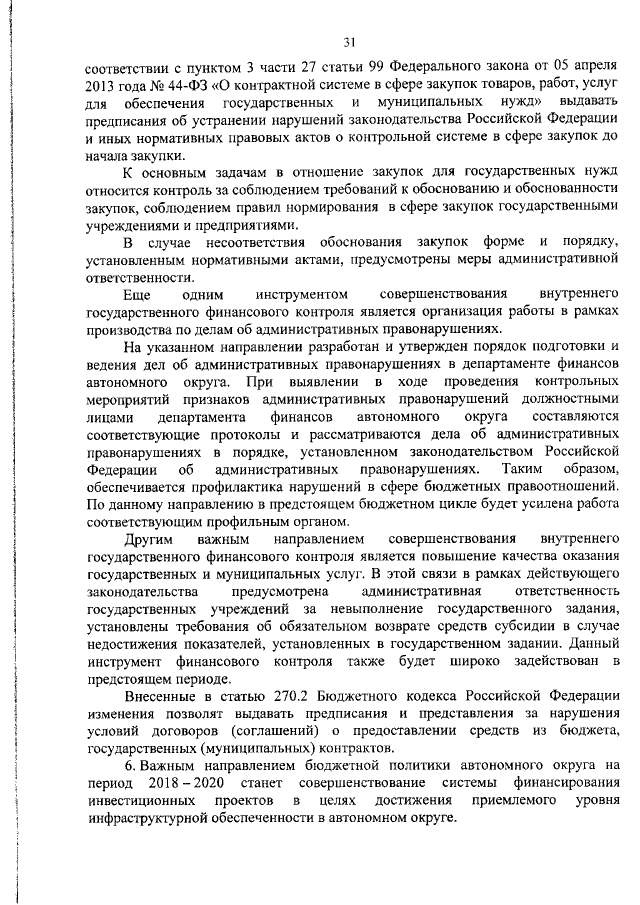 31

соответствии с пунктом 3 части 27 статьи 99 Федерального закона от 05 апреля 2013 года № 44-ФЗ «О контрактной системе в сфере закупок товаров, работ, услуг для обеспечения государственных и муниципальных нужд» выдавать предписания об устранении нарушений законодательства Российской Федерации и иных нормативных правовых актов о контрольной системе в сфере закупок до начала закупки.

К основным задачам в отношение закупок для государственных нужд относится контроль за соблюдением требований к обоснованию и обоснованности закупок, соблюдением правил нормирования в сфере закупок государственными учреждениями и предприятиями.

В случае несоответствия обоснования закупок форме и порядку, установленным нормативными актами, предусмотрены меры административной ответственности.

Еще одним инструментом совершенствования внутреннего государственного финансового контроля является организация работы в рамках производства по делам об административных правонарушениях.

На указанном направлении разработан и утвержден порядок подготовки и ведения дел об административных правонарушениях в департаменте финансов автономного округа. При выявлении в ходе проведения контрольных мероприятий признаков административных правонарушений должностными лицами департамента финансов автономного округа составляются соответствующие протоколы и рассматриваются дела об административных правонарушениях в порядке, установленном законодательством Российской Федерации об административных правонарушениях. Таким образом, обеспечивается профилактика нарушений в сфере бюджетных правоотношений. По данному направлению в предстоящем бюджетном цикле будет усилена работа соответствующим профильным органом.

Другим важным направлением совершенствования внутреннего государственного финансового контроля является повышение качества оказания государственных и муниципальных услуг. В этой связи в рамках действующего законодательства предусмотрена административная ответственность государственных учреждений за невыполнение государственного задания, установлены требования об обязательном возврате средств субсидии в случае недостижения показателей, установленных в государственном задании. Данный инструмент финансового контроля также будет широко задействован в предстоящем периоде.

Внесенные в статью 270.2 Бюджетного кодекса Российской Федерации изменения позволят выдавать предписания и представления за нарушения условий договоров (соглашений) о предоставлении средств из бюджета, государственных (муниципальных) контрактов.

6. Важным направлением бюджетной политики автономного округа на период 2018 – 2020 станет совершенствование системы финансирования инвестиционных проектов в целях достижения приемлемого уровня инфраструктурной обеспеченности в автономном округе.